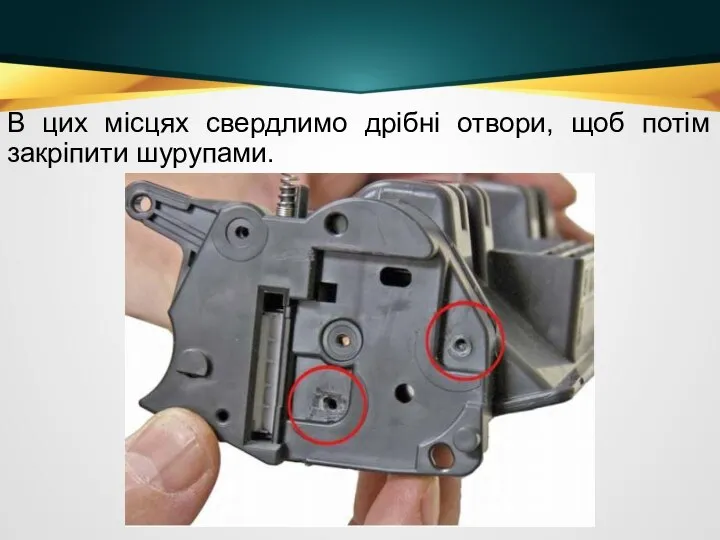 В цих місцях свердлимо дрібні отвори, щоб потім закріпити шурупами.